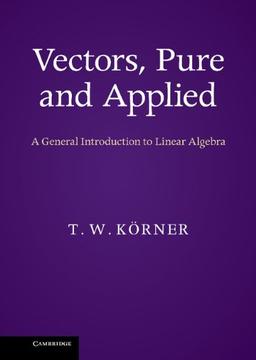 Vectors, Pure and Applied

A General Introduction to Linear Algebra

T. W. KÖRNER

CAMBRIDGE